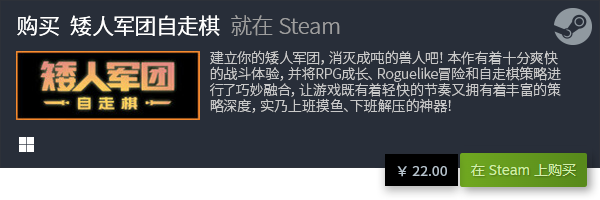 购买 矮人军团自走棋 就在 Steam

矮人军团
自走棋

建立你的矮人军团，消灭成吨的兽人吧！本作有着十分爽快的战斗体验，并将RPG成长、Roguelike冒险和自走棋策略进行了巧妙融合，让游戏既有着轻快的节奏又拥有着丰富的策略深度，实乃上班摸鱼、下班解压的神器！

¥ 22.00

在 Steam 上购买